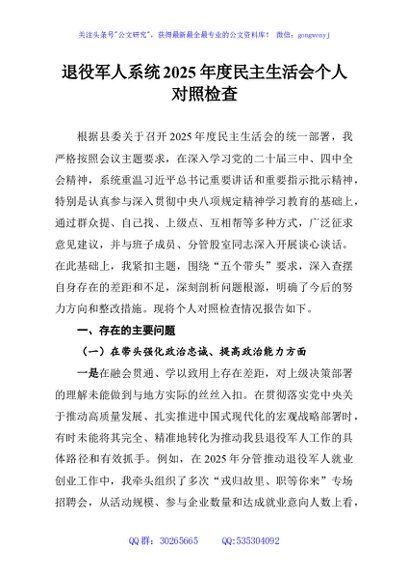 关注头条号"公文研究"，获得最新最全最专业的公文资料库！ 微信：gongwenyj

退役军人系统2025年度民主生活会个人对照检查

根据县委关于召开2025年度民主生活会的统一部署，我严格按照会议主题要求，在深入学习党的二十届三中、四中全会精神，系统重温习近平总书记重要讲话和重要指示批示精神，特别是认真参与深入贯彻中央八项规定精神学习教育的基础上，通过群众提、自己找、上级点、互相帮等多种方式，广泛征求意见建议，并与班子成员、分管股室同志深入开展谈心谈话。在此基础上，我紧扣主题，围绕"五个带头"要求，深入查摆自身存在的差距和不足，深刻剖析问题根源，明确了今后的努力方向和整改措施。现将个人对照检查情况报告如下。

一、存在的主要问题

（一）在带头强化政治忠诚、提高政治能力方面

一是在融会贯通、学以致用上存在差距，对上级决策部署的理解未能做到与地方实际的丝丝入扣。在贯彻落实党中央关于推动高质量发展、扎实推进中国式现代化的宏观战略部署时，有时未能将其完全、精准地转化为推动我县退役军人工作的具体路径和有效抓手。例如，在2025年分管推动退役军人就业创业工作中，我牵头组织了多次"戎归故里、职等你来"专场招聘会，从活动规模、参与企业数量和达成就业意向人数上看，

QQ群：30265665 QQ:535304092